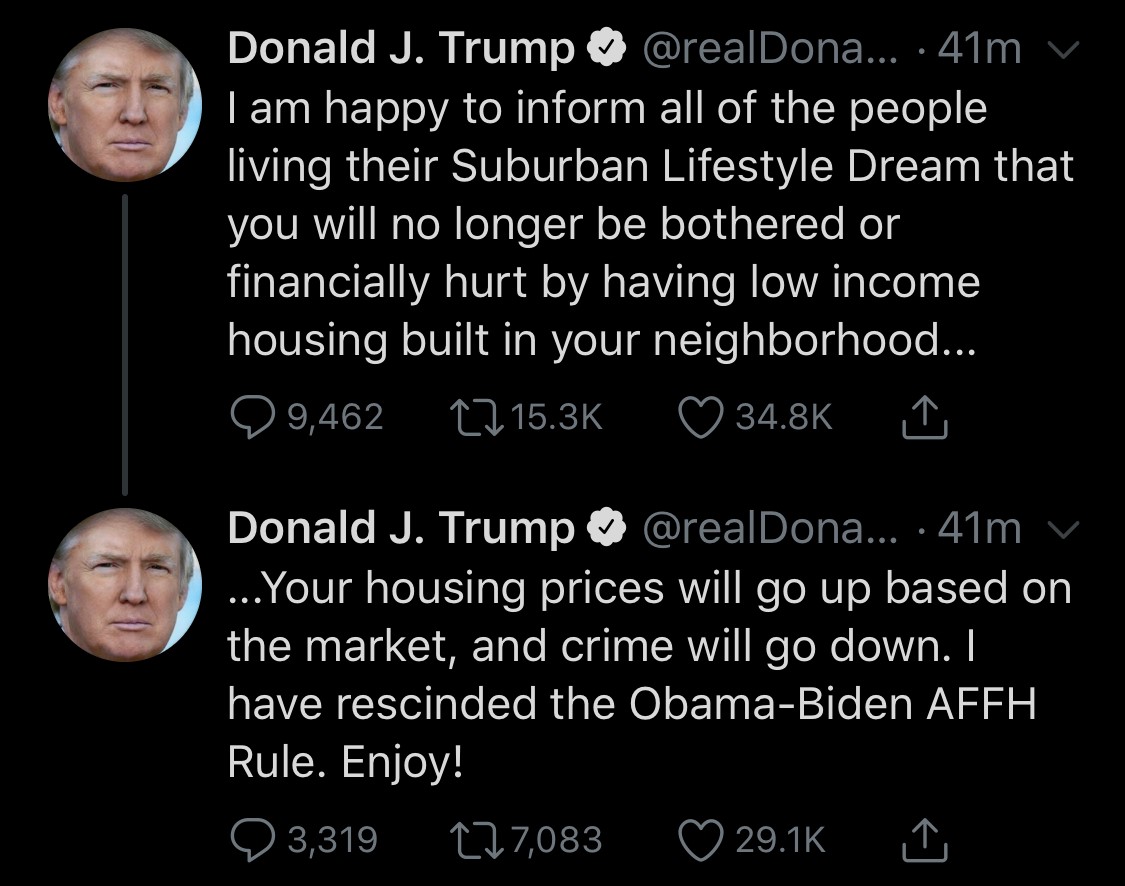 Donald J. Trump @realDona... · 41m
I am happy to inform all of the people living their Suburban Lifestyle Dream that you will no longer be bothered or financially hurt by having low income housing built in your neighborhood...

9,462 15.3K 34.8K

Donald J. Trump @realDona... · 41m
...Your housing prices will go up based on the market, and crime will go down. I have rescinded the Obama-Biden AFFH Rule. Enjoy!

3,319 7,083 29.1K